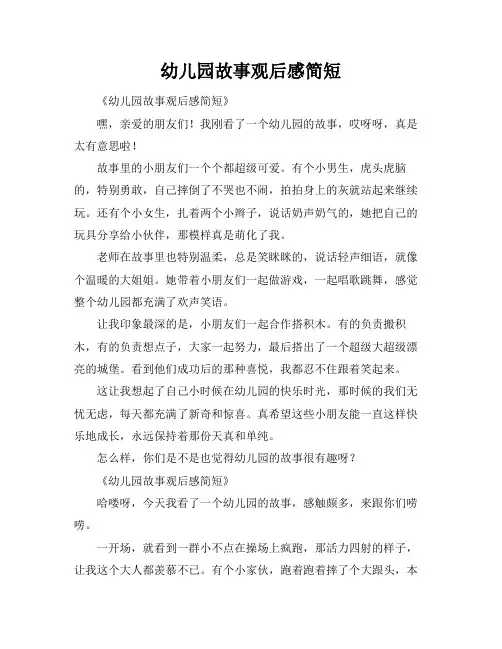 幼儿园故事观后感简短

《幼儿园故事观后感简短》

嘿，亲爱的朋友们！我刚看了一个幼儿园的故事，哎呀呀，真是太有意思啦！

故事里的小朋友们一个个都超级可爱。有个小男生，虎头虎脑的，特别勇敢，自己摔倒了不哭也不闹，拍拍身上的灰就站起来继续玩。还有个小女生，扎着两个小辫子，说话奶声奶气的，她把自己的玩具分享给小伙伴，那模样真是萌化了我。

老师在故事里也特别温柔，总是笑眯眯的，说话轻声细语，就像个温暖的大姐姐。她带着小朋友们一起做游戏，一起唱歌跳舞，感觉整个幼儿园都充满了欢声笑语。

让我印象最深的是，小朋友们一起合作搭积木。有的负责搬积木，有的负责想点子，大家一起努力，最后搭出了一个超级大超级漂亮的城堡。看到他们成功后的那种喜悦，我都忍不住跟着笑起来。

这让我想起了自己小时候在幼儿园的快乐时光，那时候的我们无忧无虑，每天都充满了新奇和惊喜。真希望这些小朋友能一直这样快乐地成长，永远保持着那份天真和单纯。

怎么样，你们是不是也觉得幼儿园的故事很有趣呀？

《幼儿园故事观后感简短》

哈喽呀，今天我看了一个幼儿园的故事，感触颇多，来跟你们唠唠。

一开场，就看到一群小不点在操场上疯跑，那活力四射的样子，让我这个大人都羡慕不已。有个小家伙，跑着跑着摔了个大跟头，本